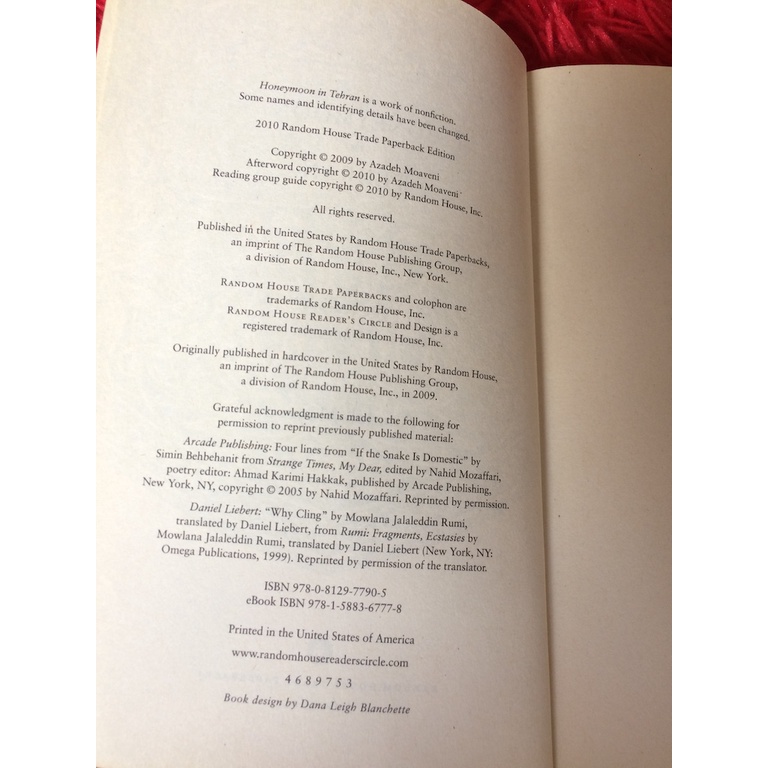 Honeymoon in Tehran is a work of nonfiction. Some names and identifying details have been changed.

2010 Random House Trade Paperback Edition

Copyright © 2009 by Azadeh Moaveni
Afterword copyright © 2010 by Azadeh Moaveni
Reading group guide copyright © 2010 by Random House, Inc.

All rights reserved.

Published in the United States by Random House Trade Paperbacks, an imprint of The Random House Publishing Group, a division of Random House, Inc., New York.

Random House Trade Paperbacks and colophon are trademarks of Random House, Inc.
Random House Reader's Circle and Design is a registered trademark of Random House, Inc.

Originally published in hardcover in the United States by Random House, an imprint of The Random House Publishing Group, a division of Random House, Inc., in 2009.

Grateful acknowledgment is made to the following for permission to reprint previously published material:

Arcade Publishing: Four lines from "If the Snake Is Domestic" by Simin Behbehanit from Strange Times, My Dear, edited by Nahid Mozaffari, poetry editor: Ahmad Karimi Hakkak, published by Arcade Publishing, New York, NY, copyright © 2005 by Nahid Mozaffari. Reprinted by permission.

Daniel Liebert: "Why Cling" by Mowlana Jalaleddin Rumi, translated by Daniel Liebert, from Rumi: Fragments, Ecstasies by Mowlana Jalaleddin Rumi, translated by Daniel Liebert (New York, NY: Omega Publications, 1999). Reprinted by permission of the translator.

ISBN 978-0-8129-7790-5
eBook ISBN 978-1-5883-6777-8

Printed in the United States of America

www.randomhousereaderscircle.com

4 6 8 9 7 5 3

Book design by Dana Leigh Blanchette